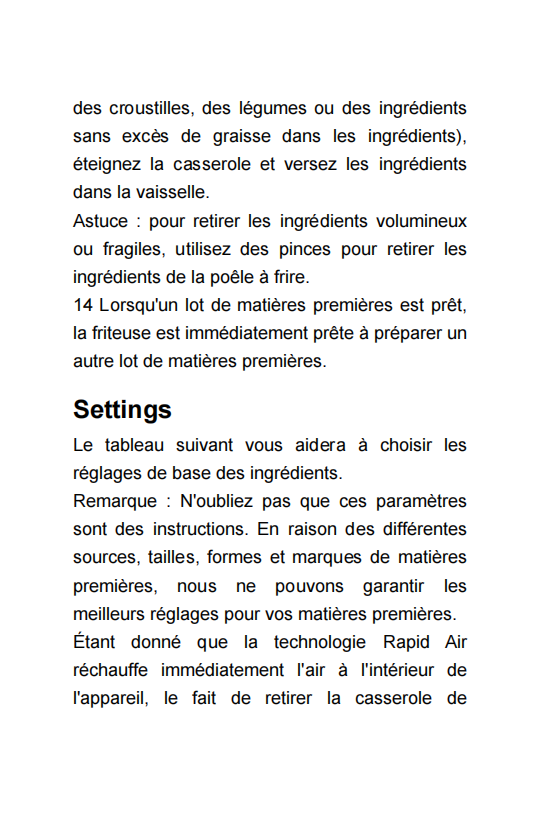 des croustilles, des légumes ou des ingrédients sans excès de graisse dans les ingrédients), éteignez la casserole et versez les ingrédients dans la vaisselle.
Astuce : pour retirer les ingrédients volumineux ou fragiles, utilisez des pinces pour retirer les ingrédients de la poêle à frire.
14 Lorsqu'un lot de matières premières est prêt, la friteuse est immédiatement prête à préparer un autre lot de matières premières.

Settings

Le tableau suivant vous aidera à choisir les réglages de base des ingrédients.
Remarque : N'oubliez pas que ces paramètres sont des instructions. En raison des différentes sources, tailles, formes et marques de matières premières, nous ne pouvons garantir les meilleurs réglages pour vos matières premières.
Étant donné que la technologie Rapid Air réchauffe immédiatement l'air à l'intérieur de l'appareil, le fait de retirer la casserole de